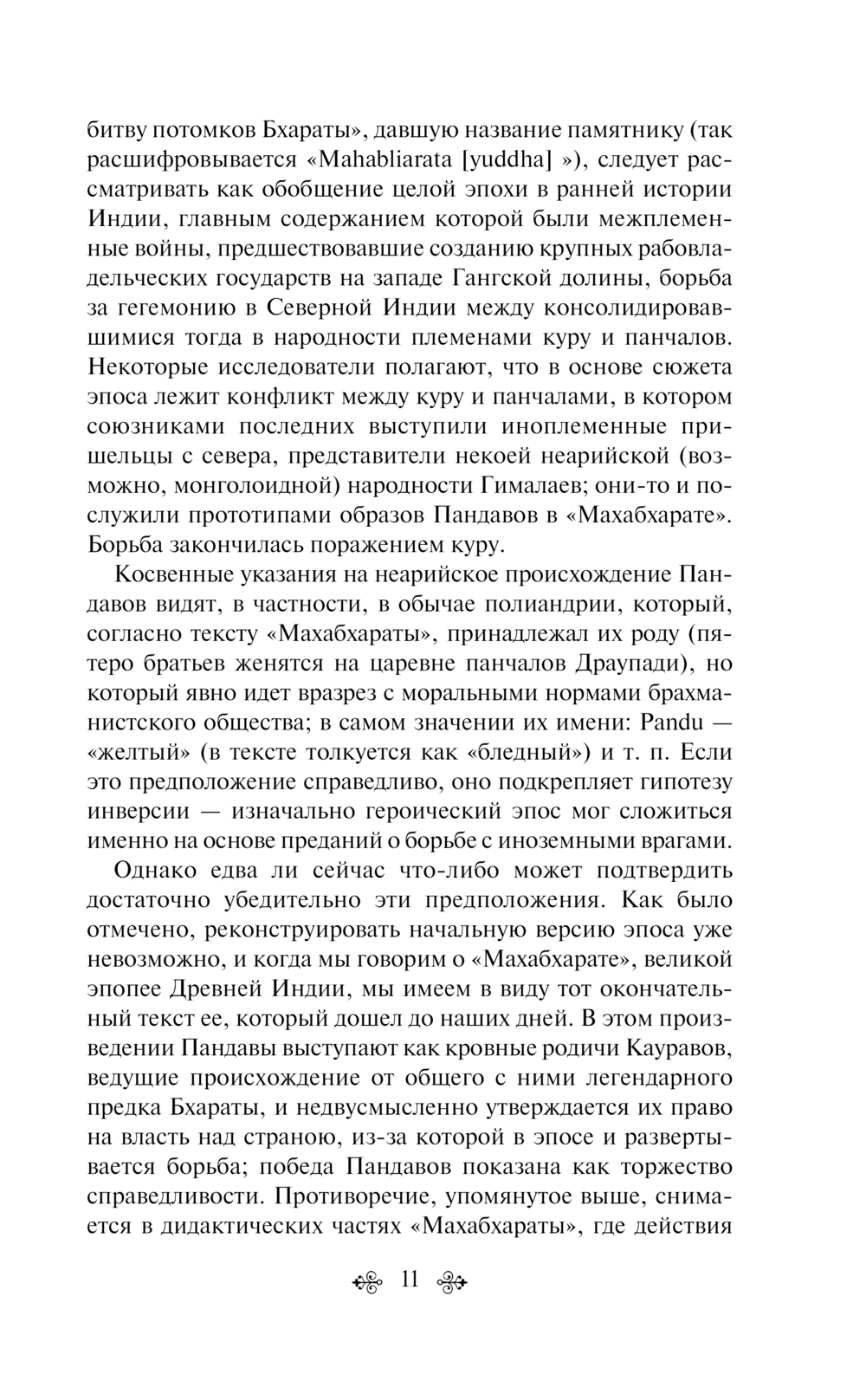 битву потомков Бхараты», давшую название памятнику (так расшифровывается «Mahabliarata [yuddha] »), следует рассматривать как обобщение целой эпохи в ранней истории Индии, главным содержанием которой были межплеменные войны, предшествовавшие созданию крупных рабовладельческих государств на западе Гангской долины, борьба за гегемонию в Северной Индии между консолидировавшимися тогда в народности племенами куру и панчалов. Некоторые исследователи полагают, что в основе сюжета эпоса лежит конфликт между куру и панчалами, в котором союзниками последних выступили иноплеменные пришельцы с севера, представители некоей неарийской (возможно, монголоидной) народности Гималаев; они-то и послужили прототипами образов Пандавов в «Махабхарате». Борьба закончилась поражением куру.

Косвенные указания на неарийское происхождение Пандавов видят, в частности, в обычае полиандрии, который, согласно тексту «Махабхараты», принадлежал их роду (пятеро братьев женятся на царевне панчалов Драупади), но который явно идет вразрез с моральными нормами брахманистского общества; в самом значении их имени: Pandu — «желтый» (в тексте толкуется как «бледный») и т. п. Если это предположение справедливо, оно подкрепляет гипотезу инверсии — изначально героический эпос мог сложиться именно на основе преданий о борьбе с иноземными врагами.

Однако едва ли сейчас что-либо может подтвердить достаточно убедительно эти предположения. Как было отмечено, реконструировать начальную версию эпоса уже невозможно, и когда мы говорим о «Махабхарате», великой эпопее Древней Индии, мы имеем в виду тот окончательный текст ее, который дошел до наших дней. В этом произведении Пандавы выступают как кровные родичи Кауравов, ведущие происхождение от общего с ними легендарного предка Бхараты, и недвусмысленно утверждается их право на власть над страною, из-за которой в эпосе и развертывается борьба; победа Пандавов показана как торжество справедливости. Противоречие, упомянутое выше, снимается в дидактических частях «Махабхараты», где действия

11